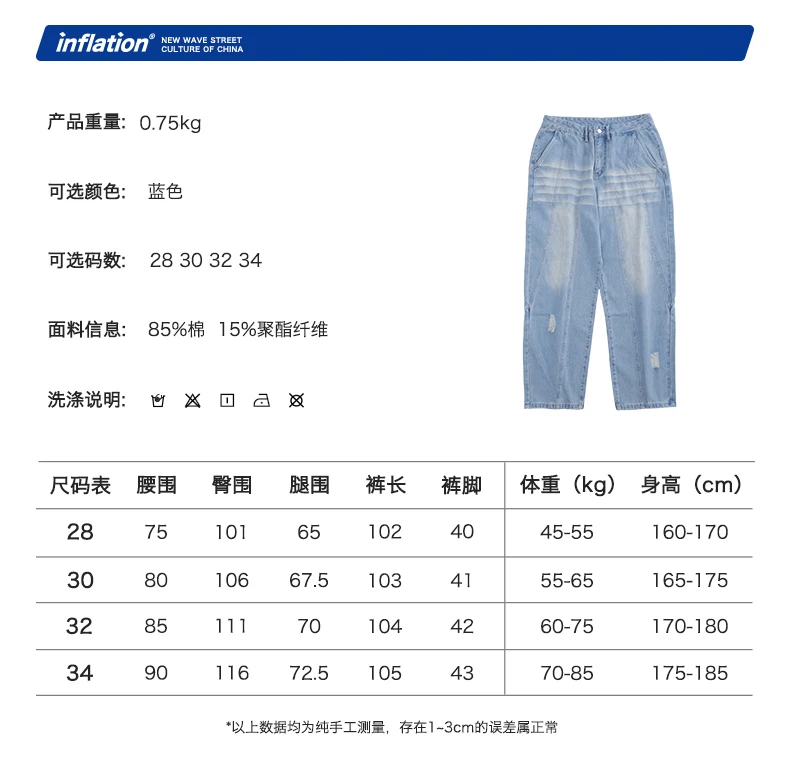 inflation® NEW WAVE STREET CULTURE OF CHINA

产品重量: 0.75kg

可选颜色: 蓝色

可选码数: 28 30 32 34

面料信息: 85%棉 15%聚酯纤维

洗涤说明:

| 尺码表 | 腰围 | 臀围 | 腿围 | 裤长 | 裤脚 | 体重（kg） | 身高（cm） |
|---|---|---|---|---|---|---|---|
| 28 | 75 | 101 | 65 | 102 | 40 | 45-55 | 160-170 |
| 30 | 80 | 106 | 67.5 | 103 | 41 | 55-65 | 165-175 |
| 32 | 85 | 111 | 70 | 104 | 42 | 60-75 | 170-180 |
| 34 | 90 | 116 | 72.5 | 105 | 43 | 70-85 | 175-185 |

*以上数据均为纯手工测量，存在1~3cm的误差属正常